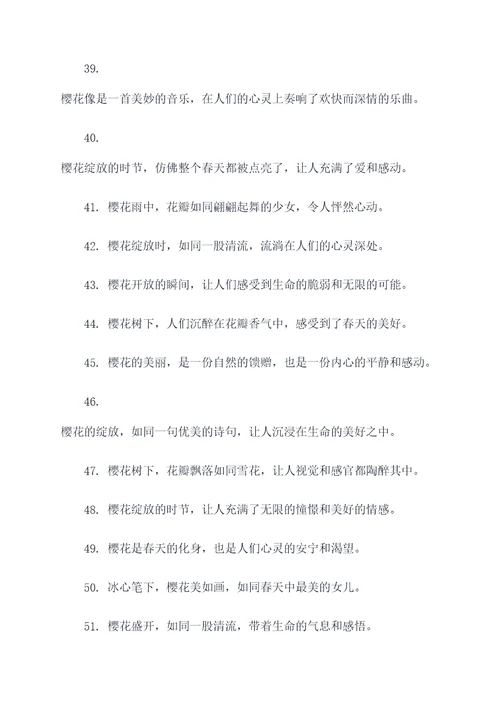 39.

樱花像是一首美妙的音乐，在人们的心灵上奏响了欢快而深情的乐曲。

40.

樱花绽放的时节，仿佛整个春天都被点亮了，让人充满了爱和感动。

41. 樱花雨中，花瓣如同翩翩起舞的少女，令人怦然心动。

42. 樱花绽放时，如同一股清流，流淌在人们的心灵深处。

43. 樱花开放的瞬间，让人们感受到生命的脆弱和无限的可能。

44. 樱花树下，人们沉醉在花瓣香气中，感受到了春天的美好。

45. 樱花的美丽，是一份自然的馈赠，也是一份内心的平静和感动。

46.

樱花的绽放，如同一句优美的诗句，让人沉浸在生命的美好之中。

47. 樱花树下，花瓣飘落如同雪花，让人视觉和感官都陶醉其中。

48. 樱花绽放的时节，让人充满了无限的憧憬和美好的情感。

49. 樱花是春天的化身，也是人们心灵的安宁和渴望。

50. 冰心笔下，樱花美如画，如同春天中最美的女儿。

51. 樱花盛开，如同一股清流，带着生命的气息和感悟。